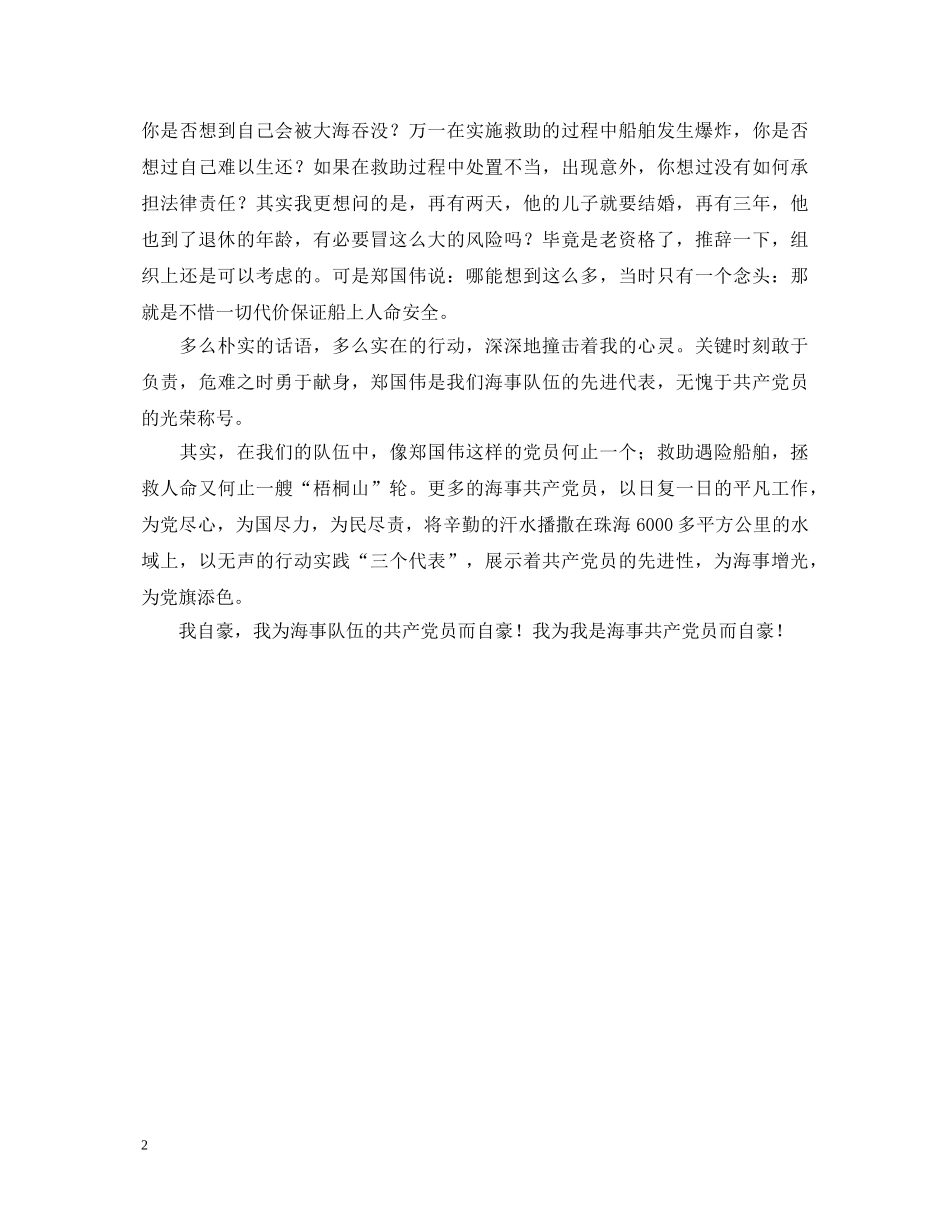 你是否想到自己会被大海吞没？万一在实施救助的过程中船舶发生爆炸，你是否想过自己难以生还？如果在救助过程中处置不当，出现意外，你想过没有如何承担法律责任？其实我更想问的是，再有两天，他的儿子就要结婚，再有三年，他也到了退休的年龄，有必要冒这么大的风险吗？毕竟是老资格了，推辞一下，组织上还是可以考虑的。可是郑国伟说：哪能想到这么多，当时只有一个念头：那就是不惜一切代价保证船上人命安全。

多么朴实的话语，多么实在的行动，深深地撞击着我的心灵。关键时刻敢于负责，危难之时勇于献身，郑国伟是我们海事队伍的先进代表，无愧于共产党员的光荣称号。

其实，在我们的队伍中，像郑国伟这样的党员何止一个；救助遇险船舶，拯救人命又何止一艘“梧桐山”轮。更多的海事共产党员，以日复一日的平凡工作，为党尽心，为国尽力，为民尽责，将辛勤的汗水播撒在珠海6000多平方公里的水域上，以无声的行动实践“三个代表”，展示着共产党员的先进性，为海事增光，为党旗添色。

我自豪，我为海事队伍的共产党员而自豪！我为我是海事共产党员而自豪！

2